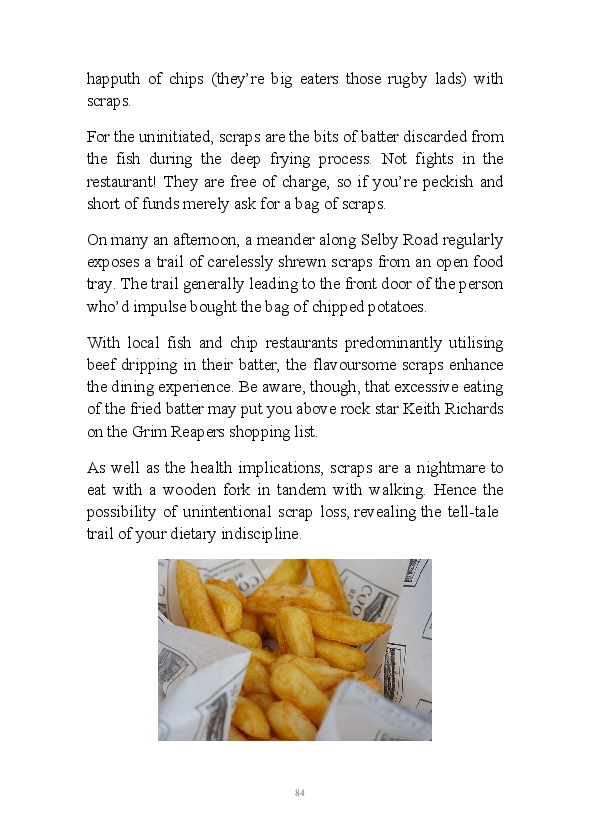 happuth of chips (they're big eaters those rugby lads) with scraps.

For the uninitiated, scraps are the bits of batter discarded from the fish during the deep frying process. Not fights in the restaurant! They are free of charge, so if you're peckish and short of funds merely ask for a bag of scraps.

On many an afternoon, a meander along Selby Road regularly exposes a trail of carelessly shrewn scraps from an open food tray. The trail generally leading to the front door of the person who'd impulse bought the bag of chipped potatoes.

With local fish and chip restaurants predominantly utilising beef dripping in their batter, the flavoursome scraps enhance the dining experience. Be aware, though, that excessive eating of the fried batter may put you above rock star Keith Richards on the Grim Reapers shopping list.

As well as the health implications, scraps are a nightmare to eat with a wooden fork in tandem with walking. Hence the possibility of unintentional scrap loss, revealing the tell-tale trail of your dietary indiscipline.

84